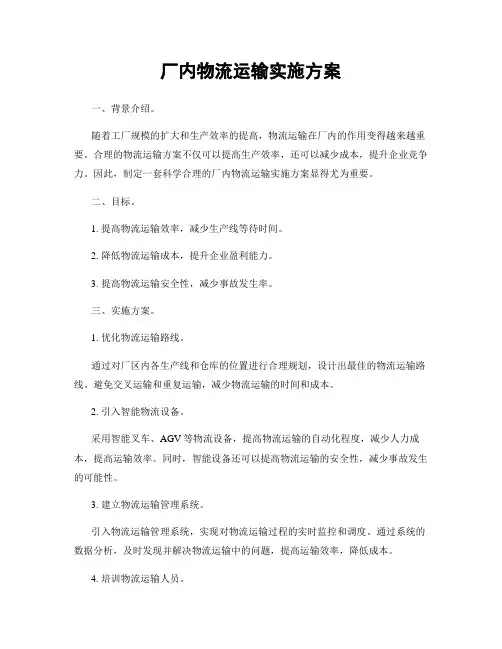 厂内物流运输实施方案

一、背景介绍。

随着工厂规模的扩大和生产效率的提高，物流运输在厂内的作用变得越来越重要。合理的物流运输方案不仅可以提高生产效率，还可以减少成本，提升企业竞争力。因此，制定一套科学合理的厂内物流运输实施方案显得尤为重要。

二、目标。

1. 提高物流运输效率，减少生产线等待时间。

2. 降低物流运输成本，提升企业盈利能力。

3. 提高物流运输安全性，减少事故发生率。

三、实施方案。

1. 优化物流运输路线。

通过对厂区内各生产线和仓库的位置进行合理规划，设计出最佳的物流运输路线。避免交叉运输和重复运输，减少物流运输的时间和成本。

2. 引入智能物流设备。

采用智能叉车、AGV等物流设备，提高物流运输的自动化程度，减少人力成本，提高运输效率。同时，智能设备还可以提高物流运输的安全性，减少事故发生的可能性。

3. 建立物流运输管理系统。

引入物流运输管理系统，实现对物流运输过程的实时监控和调度。通过系统的数据分析，及时发现并解决物流运输中的问题，提高运输效率，降低成本。

4. 培训物流运输人员。